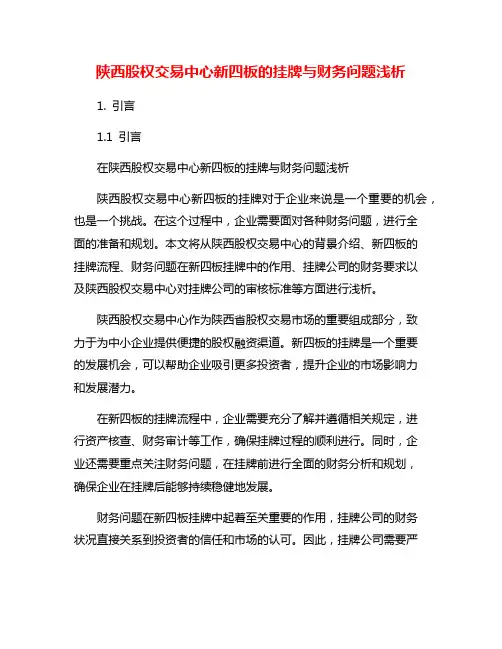 陕西股权交易中心新四板的挂牌与财务问题浅析

1. 引言

1.1 引言

在陕西股权交易中心新四板的挂牌与财务问题浅析

陕西股权交易中心新四板的挂牌对于企业来说是一个重要的机会，也是一个挑战。在这个过程中，企业需要面对各种财务问题，进行全面的准备和规划。本文将从陕西股权交易中心的背景介绍、新四板的挂牌流程、财务问题在新四板挂牌中的作用、挂牌公司的财务要求以及陕西股权交易中心对挂牌公司的审核标准等方面进行浅析。

陕西股权交易中心作为陕西省股权交易市场的重要组成部分，致力于为中小企业提供便捷的股权融资渠道。新四板的挂牌是一个重要的发展机会，可以帮助企业吸引更多投资者，提升企业的市场影响力和发展潜力。

在新四板的挂牌流程中，企业需要充分了解并遵循相关规定，进行资产核查、财务审计等工作，确保挂牌过程的顺利进行。同时，企业还需要重点关注财务问题，在挂牌前进行全面的财务分析和规划，确保企业在挂牌后能够持续稳健地发展。

财务问题在新四板挂牌中起着至关重要的作用，挂牌公司的财务状况直接关系到投资者的信任和市场的认可。因此，挂牌公司需要严